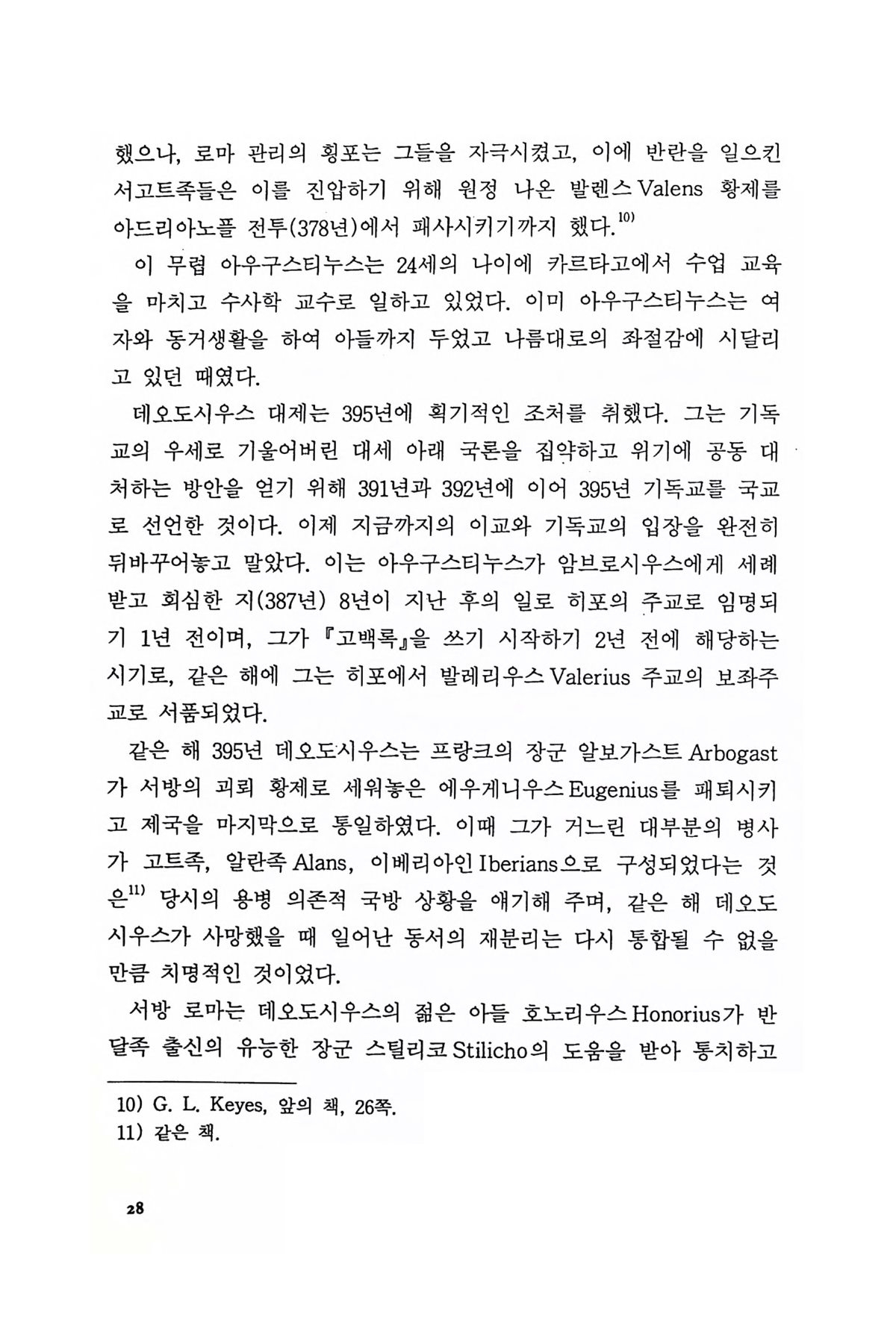 했으나, 로마 관리의 횡포는 그들을 자극시켰고, 이에 반란을 일으킨 서고트족들은 이를 진압하기 위해 원정 나온 발렌스 Valens 황제를 아드리아노플 전투(378년)에서 패사시키기까지 했다.$^{10)}$

이 무렵 아우구스티누스는 24세의 나이에 카르타고에서 수업 교육을 마치고 수사학 교수로 일하고 있었다. 이미 아우구스티누스는 여자와 동거생활을 하여 아들까지 두었고 나름대로의 좌절감에 시달리고 있던 때였다.

데오도시우스 대제는 395년에 획기적인 조처를 취했다. 그는 기독교의 우세로 기울어버린 대세 아래 국론을 집약하고 위기에 공동 대처하는 방안을 얻기 위해 391년과 392년에 이어 395년 기독교를 국교로 선언한 것이다. 이제 지금까지의 이교와 기독교의 입장을 완전히 뒤바꾸어놓고 말았다. 이는 아우구스티누스가 암브로시우스에게 세례받고 회심한 지(387년) 8년이 지난 후의 일로 히포의 주교로 임명되기 1년 전이며, 그가 『고백록』을 쓰기 시작하기 2년 전에 해당하는 시기로, 같은 해에 그는 히포에서 발레리우스 Valerius 주교의 보좌주교로 서품되었다.

같은 해 395년 데오도시우스는 프랑크의 장군 알보가스트 Arbogast가 서방의 괴뢰 황제로 세워놓은 에우게니우스 Eugenius를 패퇴시키고 제국을 마지막으로 통일하였다. 이때 그가 거느린 대부분의 병사가 고트족, 알란족 Alans, 이베리아인 Iberians으로 구성되었다는 것은$^{11)}$ 당시의 용병 의존적 국방 상황을 얘기해 주며, 같은 해 데오도시우스가 사망했을 때 일어난 동서의 재분리는 다시 통합될 수 없을 만큼 치명적인 것이었다.

서방 로마는 데오도시우스의 젊은 아들 호노리우스 Honorius가 반달족 출신의 유능한 장군 스틸리코 Stilicho의 도움을 받아 통치하고

10) G. L. Keyes, 앞의 책, 26쪽.
11) 같은 책.

28